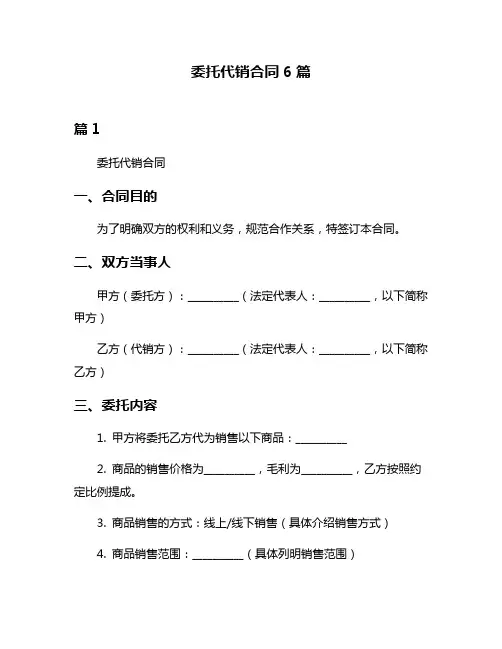 委托代销合同 6 篇

篇 1

委托代销合同

一、合同目的

为了明确双方的权利和义务，规范合作关系，特签订本合同。

二、双方当事人

甲方（委托方）：__________（法定代表人：__________，以下简称甲方）

乙方（代销方）：__________（法定代表人：__________，以下简称乙方）

三、委托内容

1. 甲方将委托乙方代为销售以下商品：__________

2. 商品的销售价格为__________，毛利为__________，乙方按照约定比例提成。

3. 商品销售的方式：线上/线下销售（具体介绍销售方式）

4. 商品销售范围：__________（具体列明销售范围）